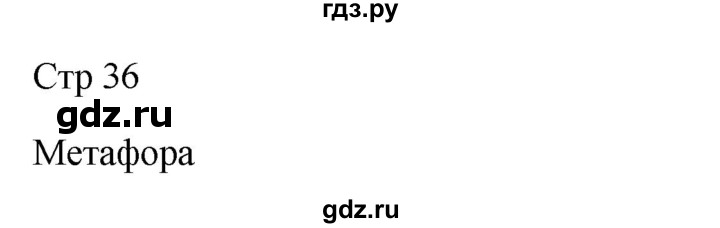 гдз.ру

Стр 36

gdz.ru

Метафора

gdz.ru